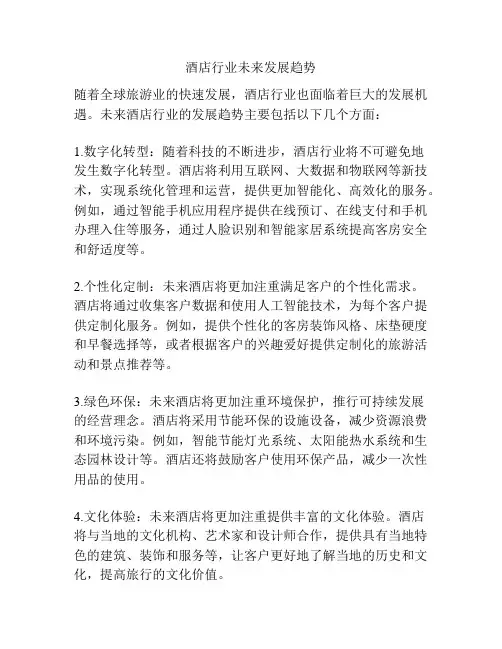 酒店行业未来发展趋势

随着全球旅游业的快速发展，酒店行业也面临着巨大的发展机遇。未来酒店行业的发展趋势主要包括以下几个方面：

1.数字化转型：随着科技的不断进步，酒店行业将不可避免地发生数字化转型。酒店将利用互联网、大数据和物联网等新技术，实现系统化管理和运营，提供更加智能化、高效化的服务。例如，通过智能手机应用程序提供在线预订、在线支付和手机办理入住等服务，通过人脸识别和智能家居系统提高客房安全和舒适度等。

2.个性化定制：未来酒店将更加注重满足客户的个性化需求。酒店将通过收集客户数据和使用人工智能技术，为每个客户提供定制化服务。例如，提供个性化的客房装饰风格、床垫硬度和早餐选择等，或者根据客户的兴趣爱好提供定制化的旅游活动和景点推荐等。

3.绿色环保：未来酒店将更加注重环境保护，推行可持续发展的经营理念。酒店将采用节能环保的设施设备，减少资源浪费和环境污染。例如，智能节能灯光系统、太阳能热水系统和生态园林设计等。酒店还将鼓励客户使用环保产品，减少一次性用品的使用。

4.文化体验：未来酒店将更加注重提供丰富的文化体验。酒店将与当地的文化机构、艺术家和设计师合作，提供具有当地特色的建筑、装饰和服务等，让客户更好地了解当地的历史和文化，提高旅行的文化价值。